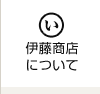 い
伊藤商店
について